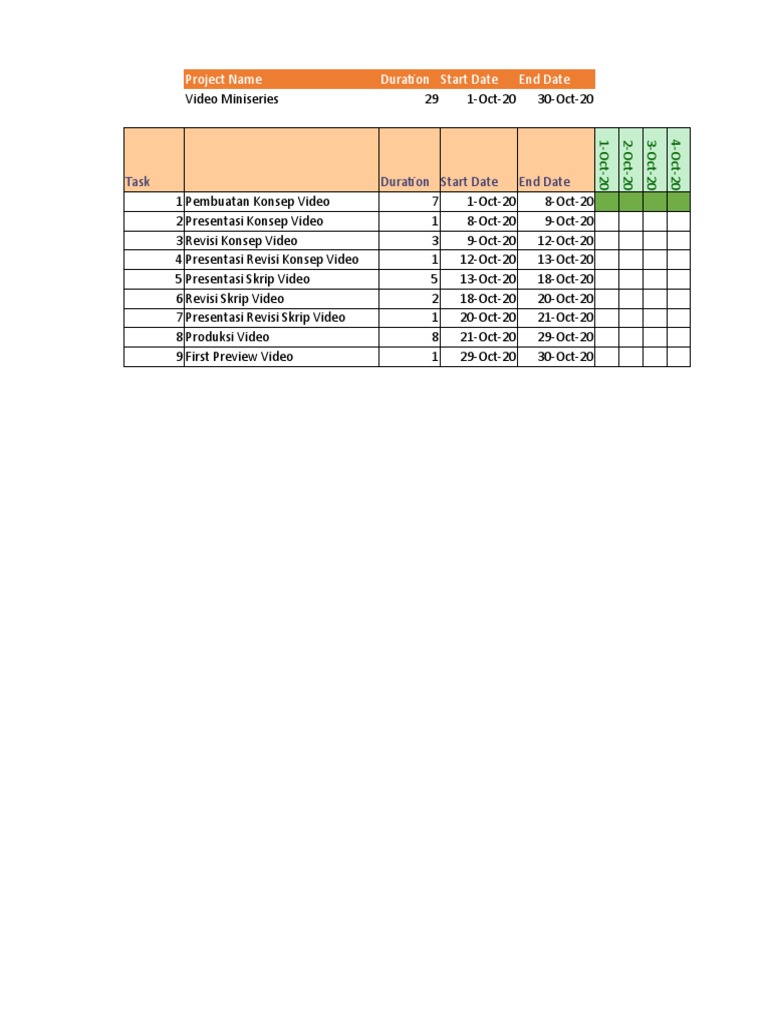 | Project Name | Duration | Start Date | End Date |
|---|---|---|---|
| Video Miniseries | 29 | 1-Oct-20 | 30-Oct-20 |

| Task | | Duration | Start Date | End Date | 1-Oct-20 | 2-Oct-20 | 3-Oct-20 | 4-Oct-20 |
|---|---|---|---|---|---|---|---|---|
| 1 | Pembuatan Konsep Video | 7 | 1-Oct-20 | 8-Oct-20 | | | | |
| 2 | Presentasi Konsep Video | 1 | 8-Oct-20 | 9-Oct-20 | | | | |
| 3 | Revisi Konsep Video | 3 | 9-Oct-20 | 12-Oct-20 | | | | |
| 4 | Presentasi Revisi Konsep Video | 1 | 12-Oct-20 | 13-Oct-20 | | | | |
| 5 | Presentasi Skrip Video | 5 | 13-Oct-20 | 18-Oct-20 | | | | |
| 6 | Revisi Skrip Video | 2 | 18-Oct-20 | 20-Oct-20 | | | | |
| 7 | Presentasi Revisi Skrip Video | 1 | 20-Oct-20 | 21-Oct-20 | | | | |
| 8 | Produksi Video | 8 | 21-Oct-20 | 29-Oct-20 | | | | |
| 9 | First Preview Video | 1 | 29-Oct-20 | 30-Oct-20 | | | | |